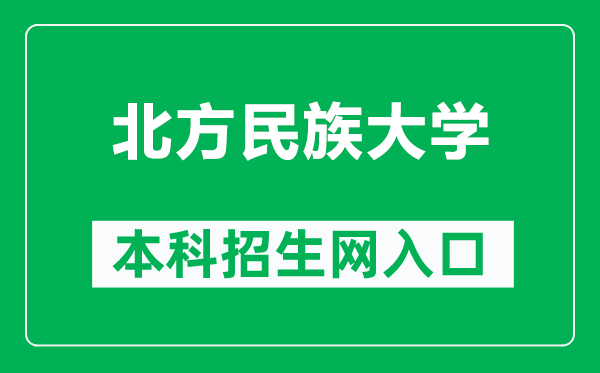 北方民族大学

本科招生网入口